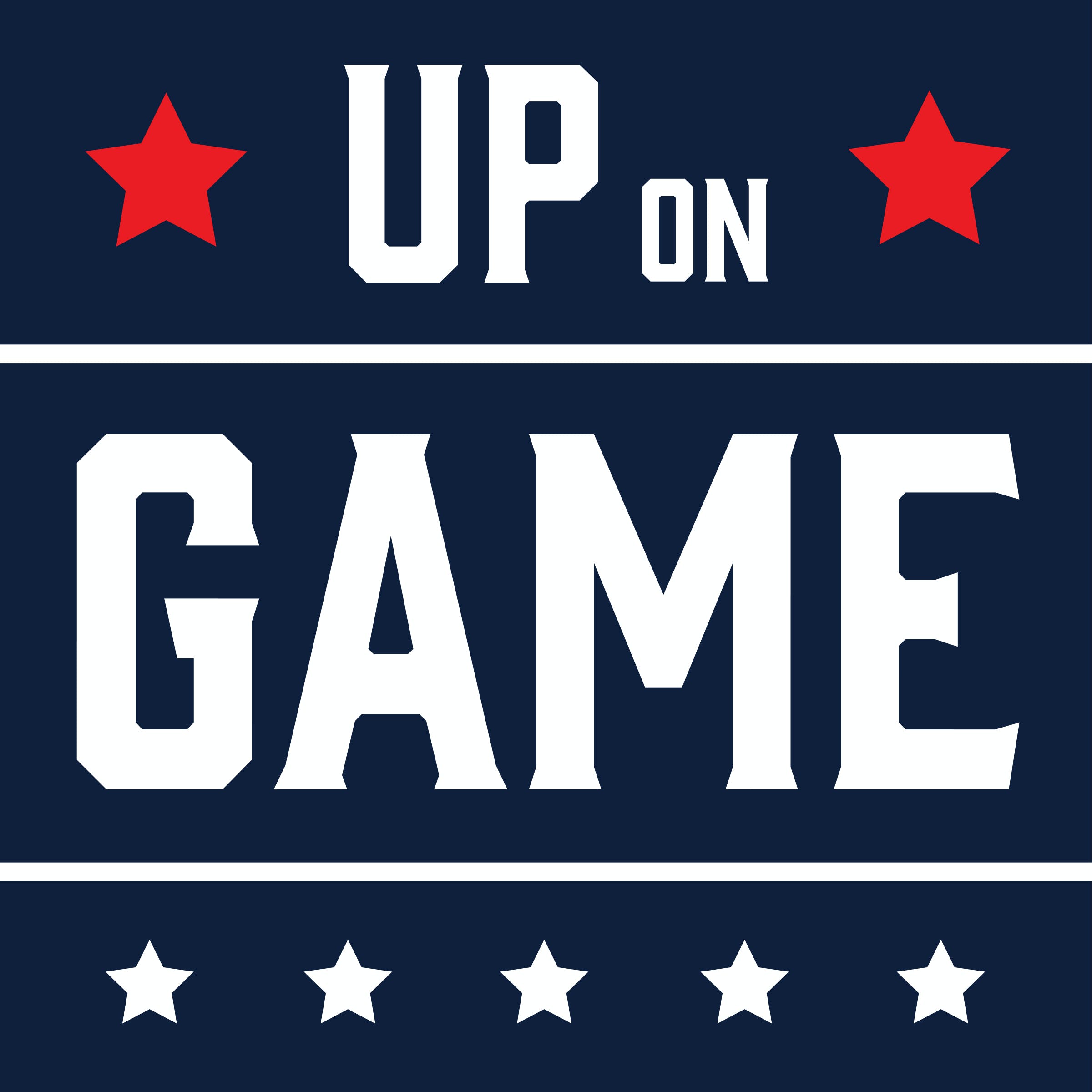 UP ON

GAME